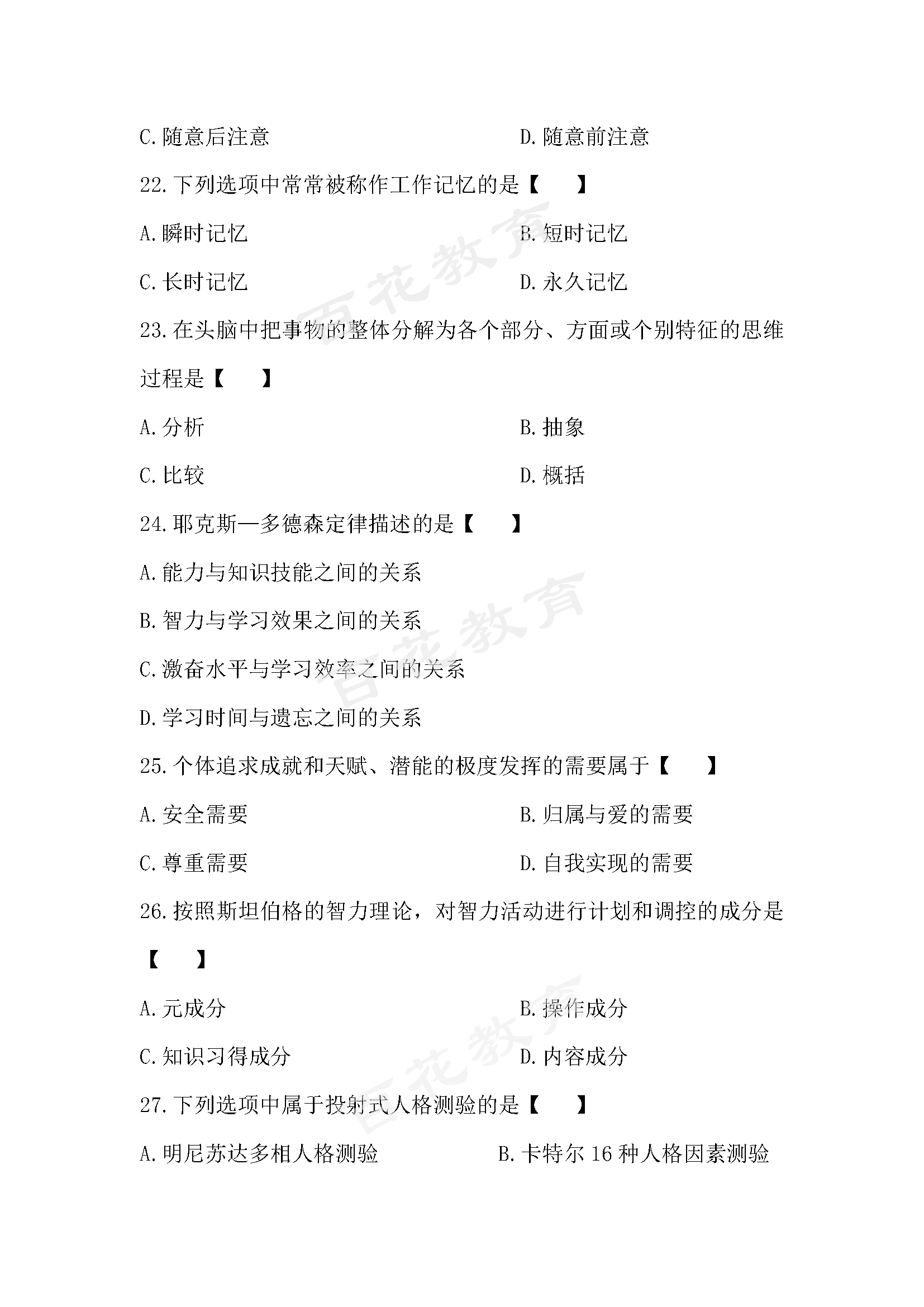 C.随意后注意　　　　　　　　　D.随意前注意

22.下列选项中常常被称作工作记忆的是【　　】

A.瞬时记忆　　　　　　　　　　B.短时记忆

C.长时记忆　　　　　　　　　　D.永久记忆

23.在头脑中把事物的整体分解为各个部分、方面或个别特征的思维过程是【　　】

A.分析　　　　　　　　　　　　B.抽象

C.比较　　　　　　　　　　　　D.概括

24.耶克斯—多德森定律描述的是【　　】

A.能力与知识技能之间的关系

B.智力与学习效果之间的关系

C.激奋水平与学习效率之间的关系

D.学习时间与遗忘之间的关系

25.个体追求成就和天赋、潜能的极度发挥的需要属于【　　】

A.安全需要　　　　　　　　　　B.归属与爱的需要

C.尊重需要　　　　　　　　　　D.自我实现的需要

26.按照斯坦伯格的智力理论，对智力活动进行计划和调控的成分是【　　】

A.元成分　　　　　　　　　　　B.操作成分

C.知识习得成分　　　　　　　　D.内容成分

27.下列选项中属于投射式人格测验的是【　　】

A.明尼苏达多相人格测验　　　B.卡特尔16种人格因素测验

百花教育
百花教育
百花教育